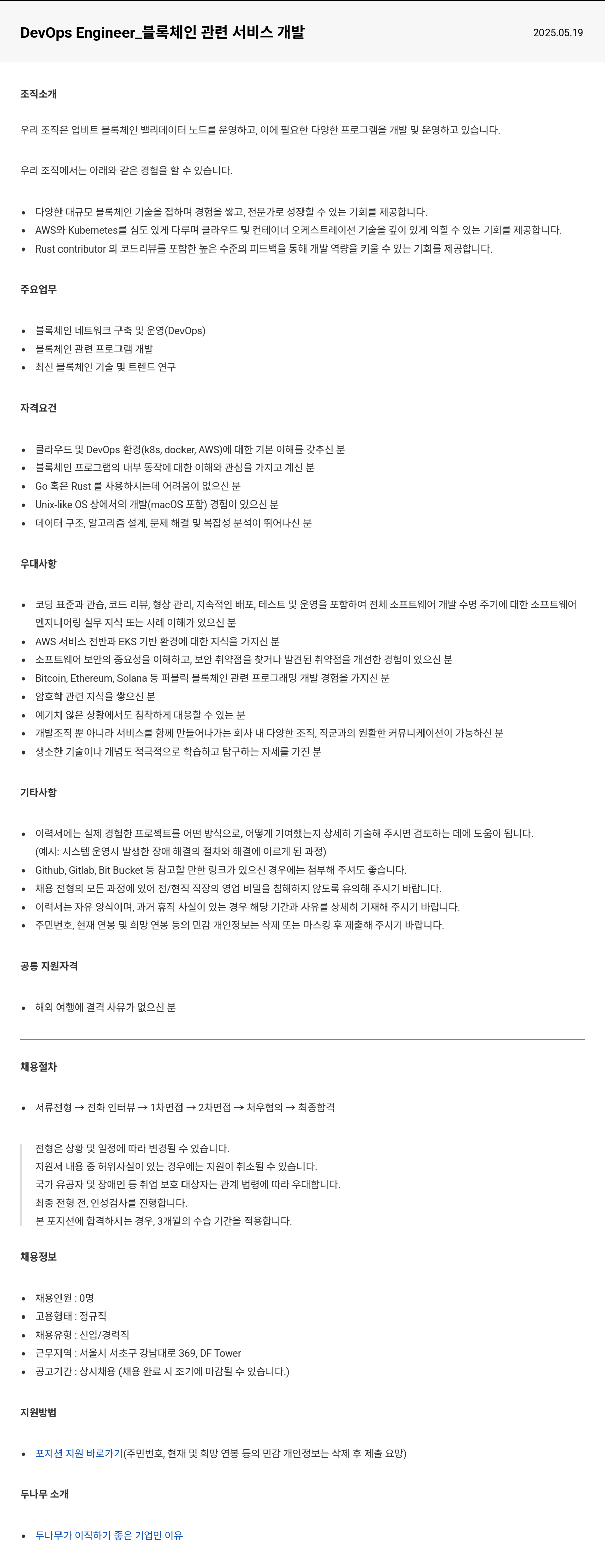 DevOps Engineer_블록체인 관련 서비스 개발

2025.05.19

조직소개

우리 조직은 업비트 블록체인 밸리데이터 노드를 운영하고, 이에 필요한 다양한 프로그램을 개발 및 운영하고 있습니다.

우리 조직에서는 아래와 같은 경험을 할 수 있습니다.

- 다양한 대규모 블록체인 기술을 접하며 경험을 쌓고, 전문가로 성장할 수 있는 기회를 제공합니다.
- AWS와 Kubernetes를 심도 있게 다루며 클라우드 및 컨테이너 오케스트레이션 기술을 깊이 있게 익힐 수 있는 기회를 제공합니다.
- Rust contributor 의 코드리뷰를 포함한 높은 수준의 피드백을 통해 개발 역량을 키울 수 있는 기회를 제공합니다.

주요업무

- 블록체인 네트워크 구축 및 운영(DevOps)
- 블록체인 관련 프로그램 개발
- 최신 블록체인 기술 및 트렌드 연구

자격요건

- 클라우드 및 DevOps 환경(k8s, docker, AWS)에 대한 기본 이해를 갖추신 분
- 블록체인 프로그램의 내부 동작에 대한 이해와 관심을 가지고 계신 분
- Go 혹은 Rust 를 사용하시는데 어려움이 없으신 분
- Unix-like OS 상에서의 개발(macOS 포함) 경험이 있으신 분
- 데이터 구조, 알고리즘 설계, 문제 해결 및 복잡성 분석이 뛰어나신 분

우대사항

- 코딩 표준과 관습, 코드 리뷰, 형상 관리, 지속적인 배포, 테스트 및 운영을 포함하여 전체 소프트웨어 개발 수명 주기에 대한 소프트웨어 엔지니어링 실무 지식 또는 사례 이해가 있으신 분
- AWS 서비스 전반과 EKS 기반 환경에 대한 지식을 가지신 분
- 소프트웨어 보안의 중요성을 이해하고, 보안 취약점을 찾거나 발견된 취약점을 개선한 경험이 있으신 분
- Bitcoin, Ethereum, Solana 등 퍼블릭 블록체인 관련 프로그래밍 개발 경험을 가지신 분
- 암호학 관련 지식을 쌓으신 분
- 예기치 않은 상황에서도 침착하게 대응할 수 있는 분
- 개발조직 뿐 아니라 서비스를 함께 만들어나가는 회사 내 다양한 조직, 직군과의 원활한 커뮤니케이션이 가능하신 분
- 생소한 기술이나 개념도 적극적으로 학습하고 탐구하는 자세를 가진 분

기타사항

- 이력서에는 실제 경험한 프로젝트를 어떤 방식으로, 어떻게 기여했는지 상세히 기술해 주시면 검토하는 데에 도움이 됩니다. (예시: 시스템 운영시 발생한 장애 해결의 절차와 해결에 이르게 된 과정)
- Github, Gitlab, Bit Bucket 등 참고할 만한 링크가 있으신 경우에는 첨부해 주셔도 좋습니다.
- 채용 전형의 모든 과정에 있어 전/현직 직장의 영업 비밀을 침해하지 않도록 유의해 주시기 바랍니다.
- 이력서는 자유 양식이며, 과거 휴직 사실이 있는 경우 해당 기간과 사유를 상세히 기재해 주시기 바랍니다.
- 주민번호, 현재 연봉 및 희망 연봉 등의 민감 개인정보는 삭제 또는 마스킹 후 제출해 주시기 바랍니다.

공통 지원자격

- 해외 여행에 결격 사유가 없으신 분

채용절차

- 서류전형 → 전화 인터뷰 → 1차면접 → 2차면접 → 처우협의 → 최종합격

전형은 상황 및 일정에 따라 변경될 수 있습니다.
지원서 내용 중 허위사실이 있는 경우에는 지원이 취소될 수 있습니다.
국가 유공자 및 장애인 등 취업 보호 대상자는 관계 법령에 따라 우대합니다.
최종 전형 전, 인성검사를 진행합니다.
본 포지션에 합격하시는 경우, 3개월의 수습 기간을 적용합니다.

채용정보

- 채용인원 : 0명
- 고용형태 : 정규직
- 채용유형 : 신입/경력직
- 근무지역 : 서울시 서초구 강남대로 369, DF Tower
- 공고기간 : 상시채용 (채용 완료 시 조기에 마감될 수 있습니다.)

지원방법

- 포지션 지원 바로가기(주민번호, 현재 및 희망 연봉 등의 민감 개인정보는 삭제 후 제출 요망)

두나무 소개

- 두나무가 이직하기 좋은 기업인 이유